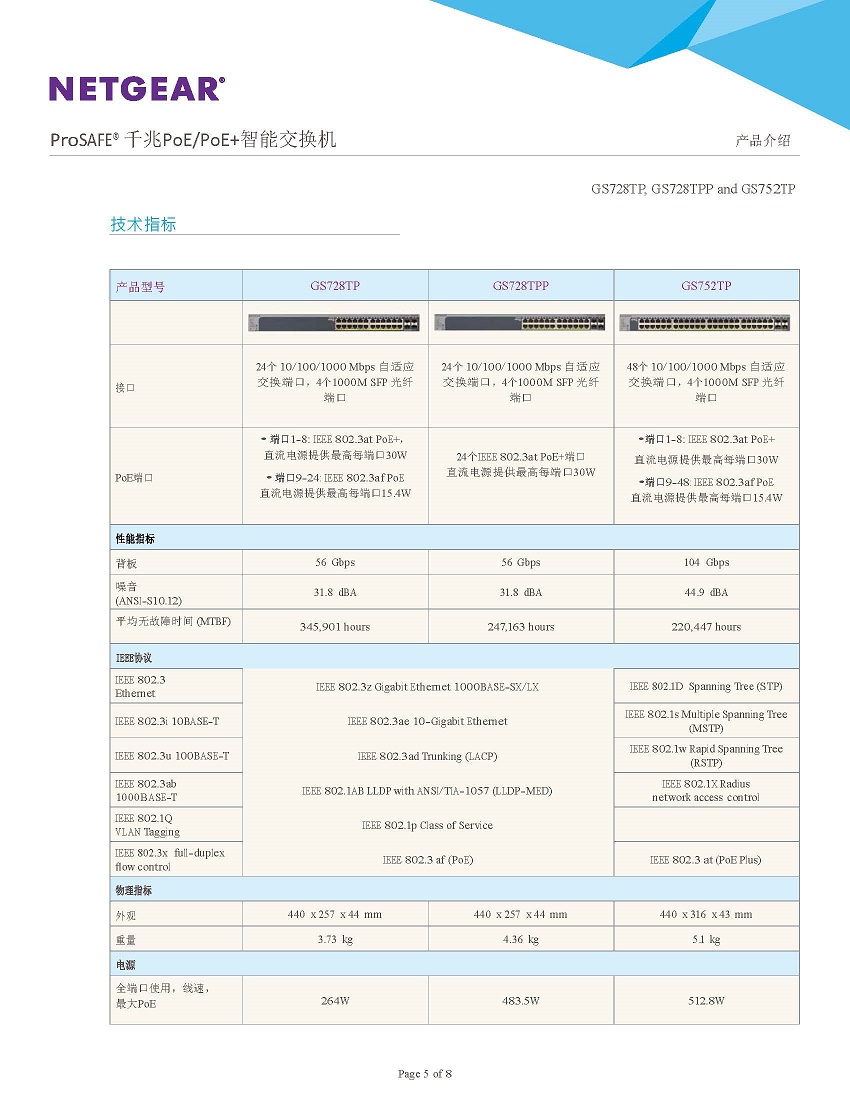 NETGEAR®

ProSAFE® 千兆PoE/PoE+智能交换机

产品介绍

GS728TP, GS728TPP and GS752TP

技术指标

| 产品型号 | GS728TP | GS728TPP | GS752TP |
|---|---|---|---|
| | | | |
| 接口 | 24个 10/100/1000 Mbps 自适应交换端口，4个1000M SFP 光纤端口 | 24个 10/100/1000 Mbps 自适应交换端口，4个1000M SFP 光纤端口 | 48个 10/100/1000 Mbps 自适应交换端口，4个1000M SFP 光纤端口 |
| PoE端口 | • 端口1-8: IEEE 802.3at PoE+, 直流电源提供最高每端口30W • 端口9-24: IEEE 802.3af PoE 直流电源提供最高每端口15.4W | 24个IEEE 802.3at PoE+端口 直流电源提供最高每端口30W | • 端口1-8: IEEE 802.3at PoE+ 直流电源提供最高每端口30W • 端口9-48: IEEE 802.3af PoE 直流电源提供最高每端口15.4W |
| 性能指标 | | | |
| 背板 | 56 Gbps | 56 Gbps | 104 Gbps |
| 噪音 (ANSI-S10.12) | 31.8 dBA | 31.8 dBA | 44.9 dBA |
| 平均无故障时间 (MTBF) | 345,901 hours | 247,163 hours | 220,447 hours |
| IEEE协议 | | | |
| IEEE 802.3 Ethernet | IEEE 802.3z Gigabit Ethernet 1000BASE-SX/LX | | IEEE 802.1D Spanning Tree (STP) |
| IEEE 802.3i 10BASE-T | IEEE 802.3ae 10-Gigabit Ethernet | | IEEE 802.1s Multiple Spanning Tree (MSTP) |
| IEEE 802.3u 100BASE-T | IEEE 802.3ad Trunking (LACP) | | IEEE 802.1w Rapid Spanning Tree (RSTP) |
| IEEE 802.3ab 1000BASE-T | IEEE 802.1AB LLDP with ANSI/TIA-1057 (LLDP-MED) | | IEEE 802.1X Radius network access control |
| IEEE 802.1Q VLAN Tagging | IEEE 802.1p Class of Service | | |
| IEEE 802.3x full-duplex flow control | IEEE 802.3 af (PoE) | | IEEE 802.3 at (PoE Plus) |
| 物理指标 | | | |
| 外观 | 440 x 257 x 44 mm | 440 x 257 x 44 mm | 440 x 316 x 43 mm |
| 重量 | 3.73 kg | 4.36 kg | 5.1 kg |
| 电源 | | | |
| 全端口使用，线速，最大PoE | 264W | 483.5W | 512.8W |

Page 5 of 8